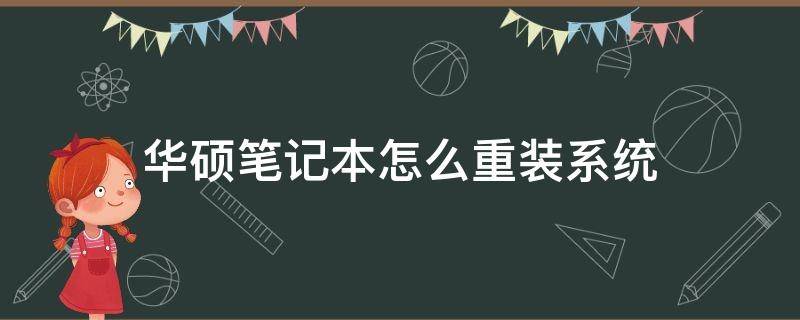 华硕笔记本怎么重装系统